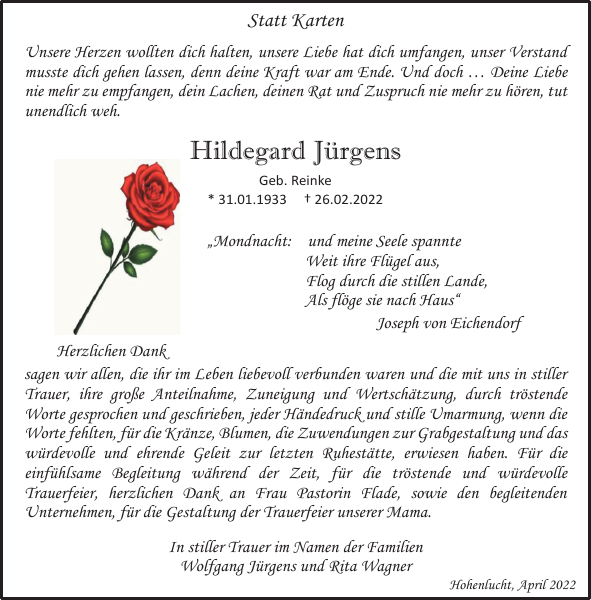 Statt Karten

Unsere Herzen wollten dich halten, unsere Liebe hat dich umfangen, unser Verstand musste dich gehen lassen, denn deine Kraft war am Ende. Und doch … Deine Liebe nie mehr zu empfangen, dein Lachen, deinen Rat und Zuspruch nie mehr zu hören, tut unendlich weh.

Hildegard Jürgens

Geb. Reinke
* 31.01.1933 † 26.02.2022

„Mondnacht: und meine Seele spannte
Weit ihre Flügel aus,
Flog durch die stillen Lande,
Als flöge sie nach Haus“
Joseph von Eichendorf

Herzlichen Dank
sagen wir allen, die ihr im Leben liebevoll verbunden waren und die mit uns in stiller Trauer, ihre große Anteilnahme, Zuneigung und Wertschätzung, durch tröstende Worte gesprochen und geschrieben, jeder Händedruck und stille Umarmung, wenn die Worte fehlten, für die Kränze, Blumen, die Zuwendungen zur Grabgestaltung und das würdevolle und ehrende Geleit zur letzten Ruhestätte, erwiesen haben. Für die einfühlsame Begleitung während der Zeit, für die tröstende und würdevolle Trauerfeier, herzlichen Dank an Frau Pastorin Flade, sowie den begleitenden Unternehmen, für die Gestaltung der Trauerfeier unserer Mama.

In stiller Trauer im Namen der Familien
Wolfgang Jürgens und Rita Wagner

Hohenlucht, April 2022